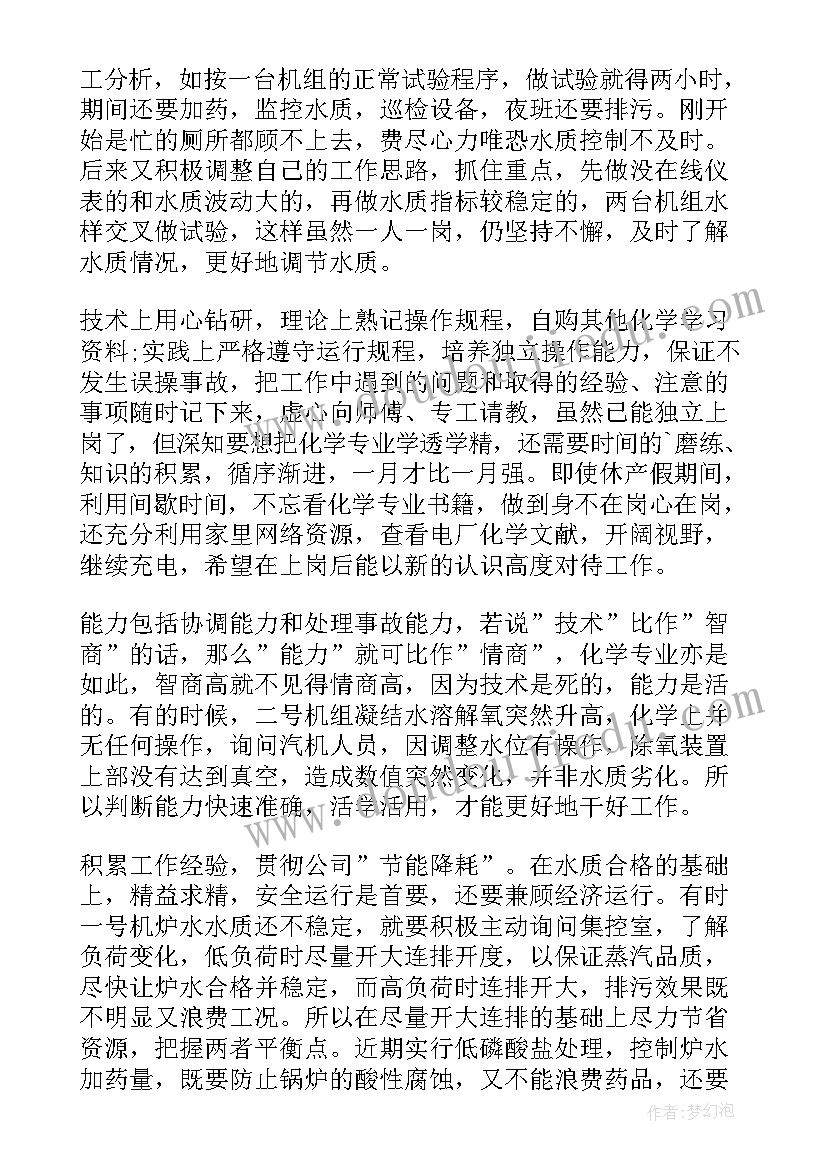 工分析，如按一台机组的正常试验程序，做试验就得两小时，期间还要加药，监控水质，巡检设备，夜班还要排污。刚开始是忙的厕所都顾不上去，费尽心力唯恐水质控制不及时。后来又积极调整自己的工作思路，抓住重点，先做没在线仪表的和水质波动大的，再做水质指标较稳定的，两台机组水样交叉做试验，这样虽然一人一岗，仍坚持不懈，及时了解水质情况，更好地调节水质。

技术上用心钻研，理论上熟记操作规程，自购其他化学学习资料;实践上严格遵守运行规程，培养独立操作能力，保证不发生误操事故，把工作中遇到的问题和取得的经验、注意的事项随时记下来，虚心向师傅、专工请教，虽然已能独立上岗了，但深知要想把化学专业学透学精，还需要时间的`磨练、知识的积累，循序渐进，一月才比一月强。即使休产假期间，利用间歇时间，不忘看化学专业书籍，做到身不在岗心在岗，还充分利用家里网络资源，查看电厂化学文献，开阔视野，继续充电，希望在上岗后能以新的认识高度对待工作。

能力包括协调能力和处理事故能力，若说”技术”比作”智商”的话，那么”能力”就可比作”情商”，化学专业亦是如此，智商高就不见得情商高，因为技术是死的，能力是活的。有的时候，二号机组凝结水溶解氧突然升高，化学上并无任何操作，询问汽机人员，因调整水位有操作，除氧装置上部没有达到真空，造成数值突然变化，并非水质劣化。所以判断能力快速准确，活学活用，才能更好地干好工作。

积累工作经验，贯彻公司”节能降耗”。在水质合格的基础上，精益求精，安全运行是首要，还要兼顾经济运行。有时一号机炉水水质还不稳定，就要积极主动询问集控室，了解负荷变化，低负荷时尽量开大连排开度，以保证蒸汽品质，尽快让炉水合格并稳定，而高负荷时连排开大，排污效果既不明显又浪费工况。所以在尽量开大连排的基础上尽力节省资源，把握两者平衡点。近期实行低磷酸盐处理，控制炉水加药量，既要防止锅炉的酸性腐蚀，又不能浪费药品，还要

作者:梦幻泡